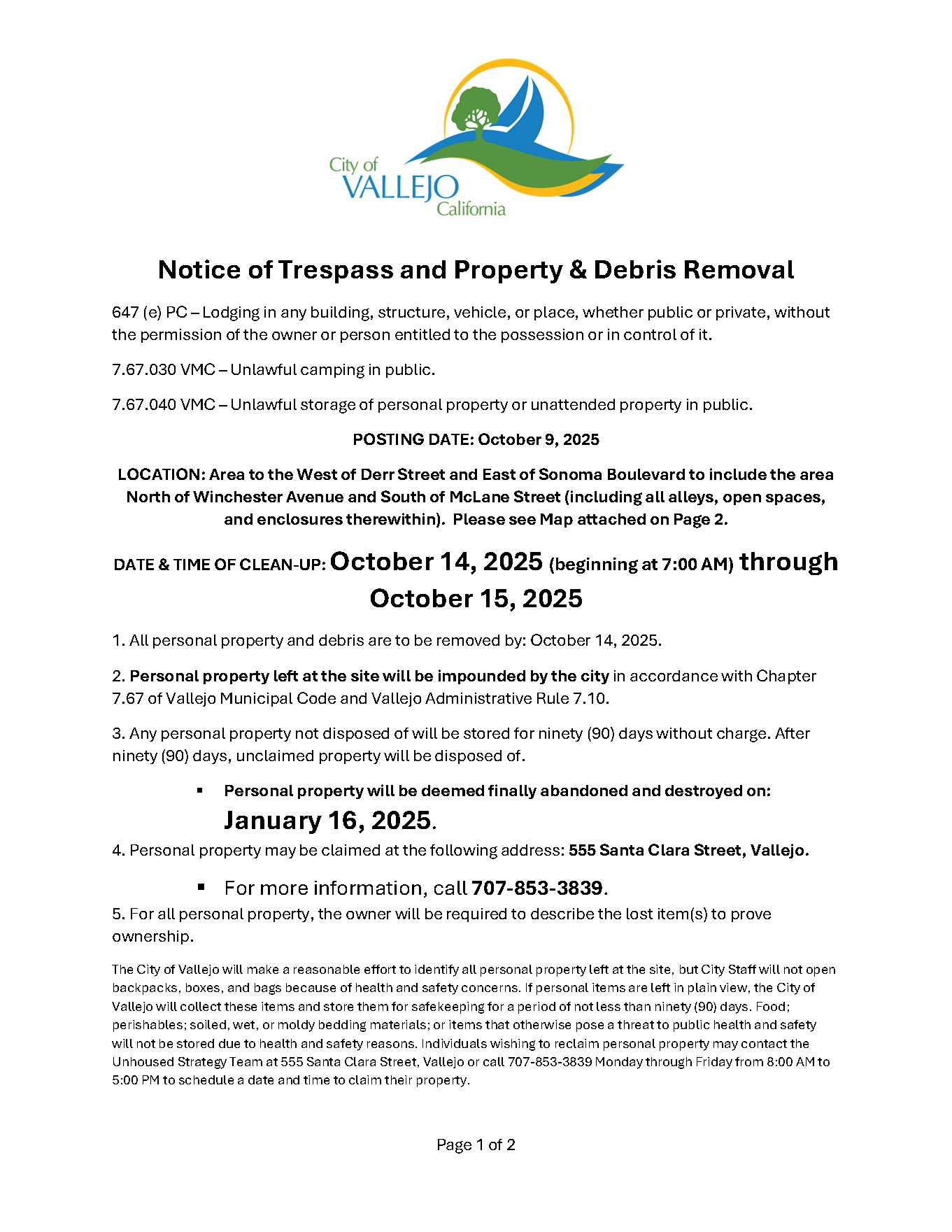 City of
VALLEJO
California

Notice of Trespass and Property & Debris Removal

647 (e) PC – Lodging in any building, structure, vehicle, or place, whether public or private, without the permission of the owner or person entitled to the possession or in control of it.

7.67.030 VMC – Unlawful camping in public.

7.67.040 VMC – Unlawful storage of personal property or unattended property in public.

POSTING DATE: October 9, 2025

LOCATION: Area to the West of Derr Street and East of Sonoma Boulevard to include the area North of Winchester Avenue and South of McLane Street (including all alleys, open spaces, and enclosures therewithin). Please see Map attached on Page 2.

DATE & TIME OF CLEAN-UP: October 14, 2025 (beginning at 7:00 AM) through October 15, 2025

1. All personal property and debris are to be removed by: October 14, 2025.

2. Personal property left at the site will be impounded by the city in accordance with Chapter 7.67 of Vallejo Municipal Code and Vallejo Administrative Rule 7.10.

3. Any personal property not disposed of will be stored for ninety (90) days without charge. After ninety (90) days, unclaimed property will be disposed of.

▪ Personal property will be deemed finally abandoned and destroyed on: January 16, 2025.

4. Personal property may be claimed at the following address: 555 Santa Clara Street, Vallejo.

▪ For more information, call 707-853-3839.

5. For all personal property, the owner will be required to describe the lost item(s) to prove ownership.

The City of Vallejo will make a reasonable effort to identify all personal property left at the site, but City Staff will not open backpacks, boxes, and bags because of health and safety concerns. If personal items are left in plain view, the City of Vallejo will collect these items and store them for safekeeping for a period of not less than ninety (90) days. Food; perishables; soiled, wet, or moldy bedding materials; or items that otherwise pose a threat to public health and safety will not be stored due to health and safety reasons. Individuals wishing to reclaim personal property may contact the Unhoused Strategy Team at 555 Santa Clara Street, Vallejo or call 707-853-3839 Monday through Friday from 8:00 AM to 5:00 PM to schedule a date and time to claim their property.

Page 1 of 2